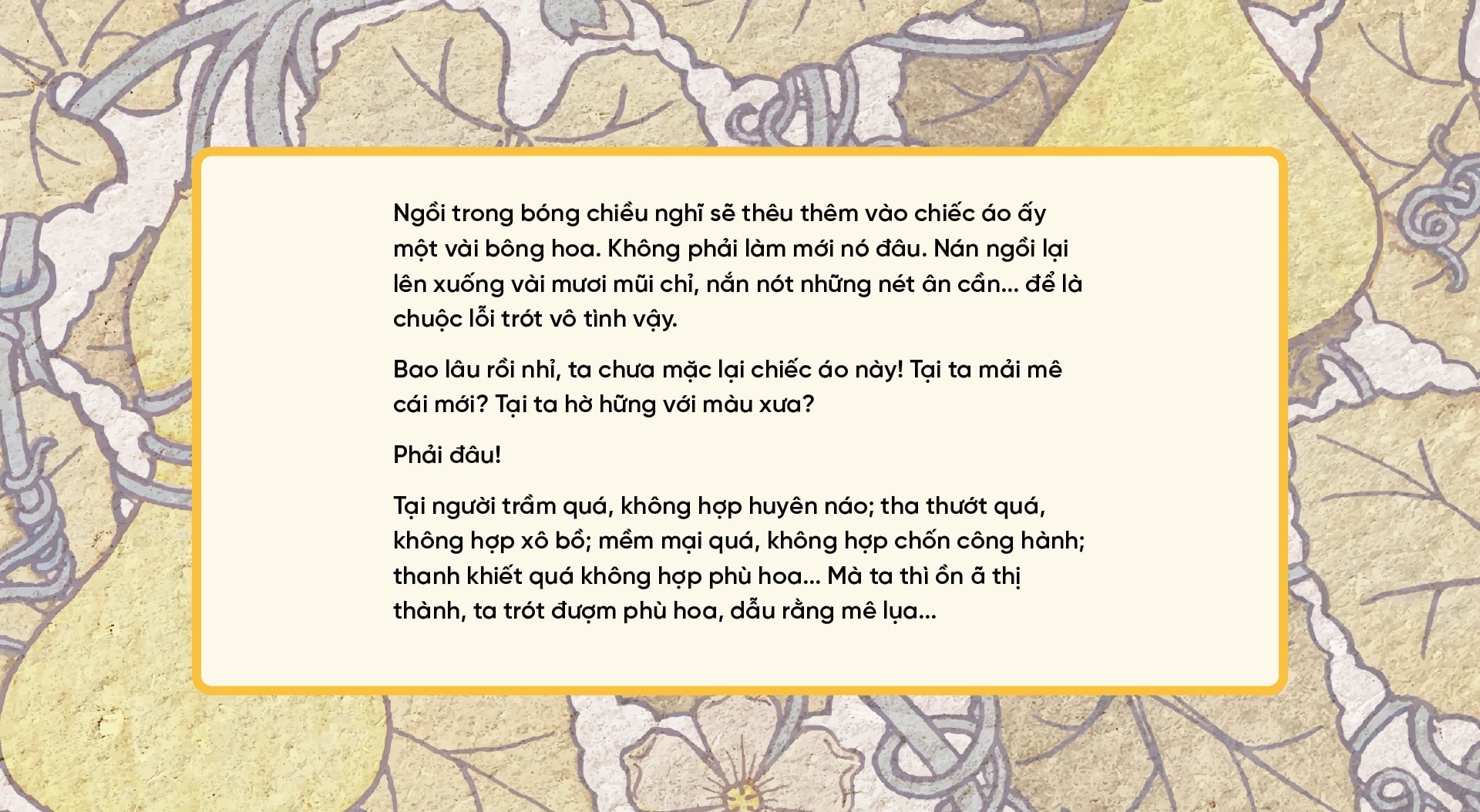 Ngồi trong bóng chiều nghĩ sẽ thêu thêm vào chiếc áo ấy một vài bông hoa. Không phải làm mới nó đâu. Nán ngồi lại lên xuống vài mươi mũi chỉ, nắn nót những nét ân cần... để là chuộc lỗi trót vô tình vậy.

Bao lâu rồi nhỉ, ta chưa mặc lại chiếc áo này! Tại ta mải mê cái mới? Tại ta hờ hững với màu xưa?

Phải đâu!

Tại người trầm quá, không hợp huyên náo; tha thướt quá, không hợp xô bồ; mềm mại quá, không hợp chốn công hành; thanh khiết quá không hợp phù hoa... Mà ta thì ồn ã thị thành, ta trót đượm phù hoa, dẫu rằng mê lụa...